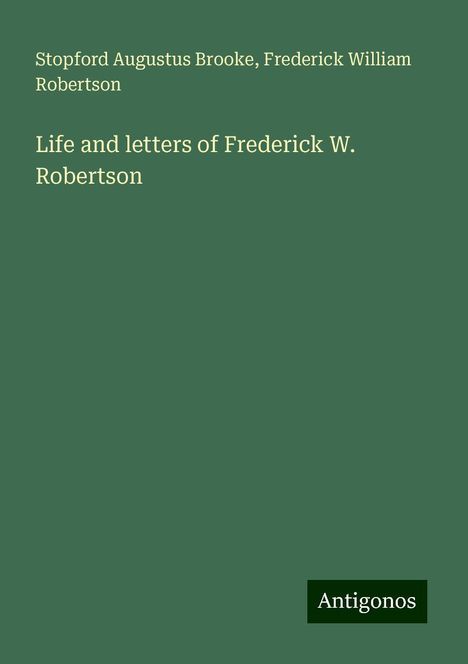 Stopford Augustus Brooke, Frederick William Robertson

Life and letters of Frederick W. Robertson

Antigonos